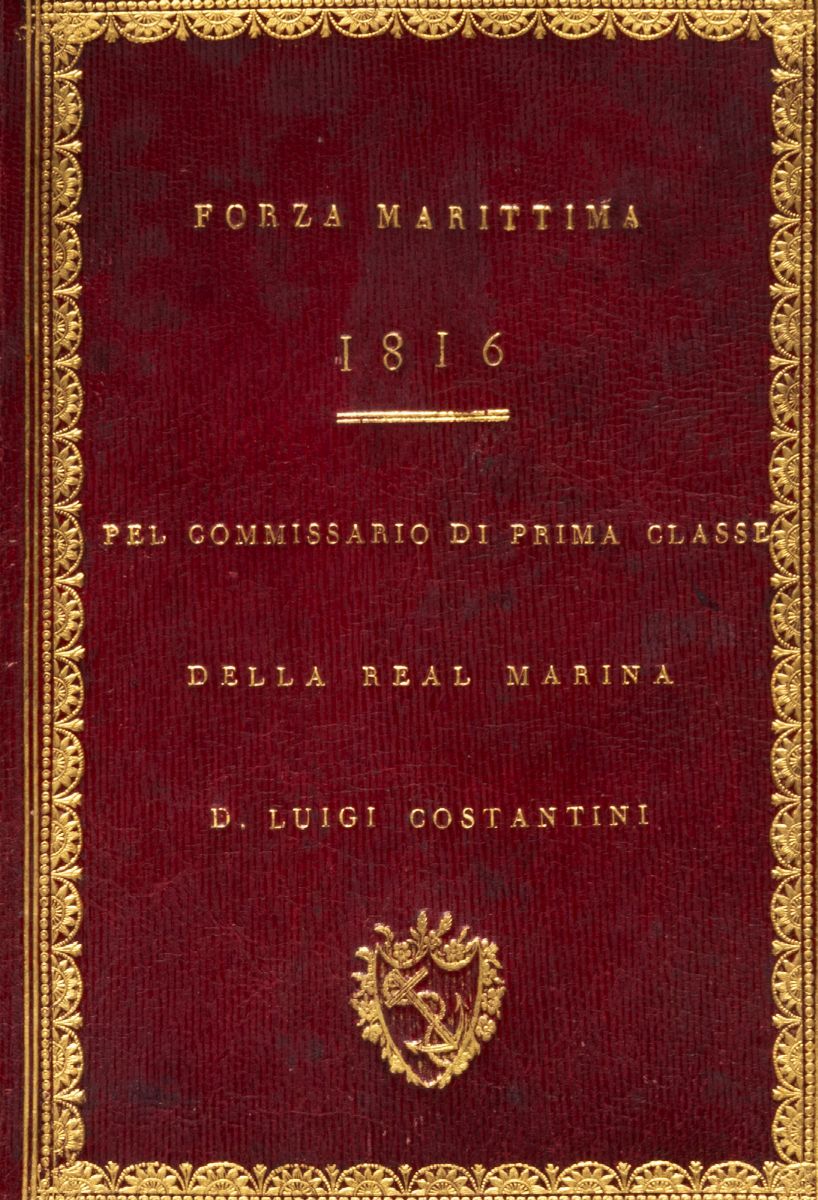 FORZA MARITTIMA

1816

PEL COMMISSARIO DI PRIMA CLASSE

DELLA REAL MARINA

D. LUIGI COSTANTINI